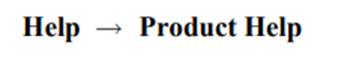 Help → Product Help